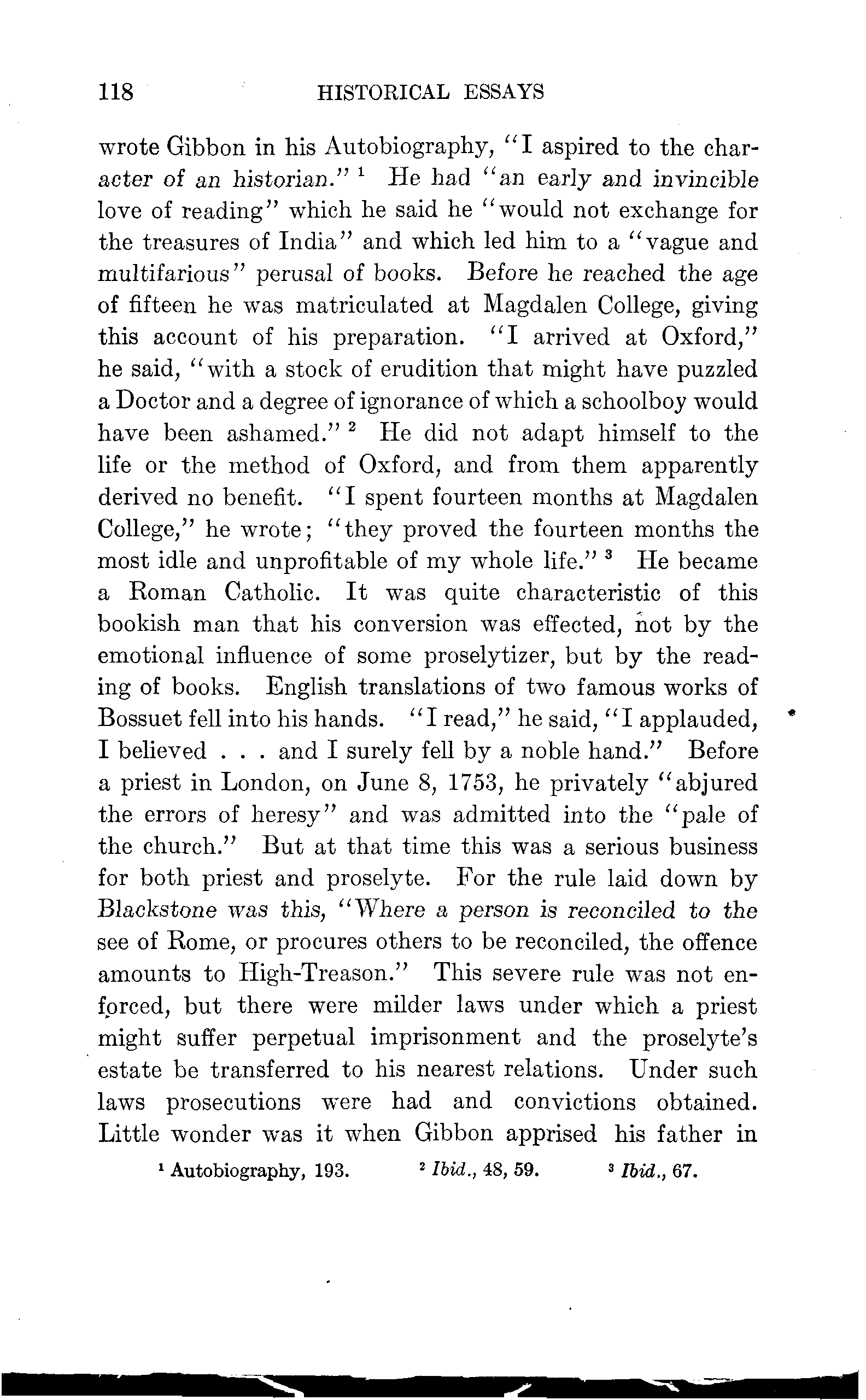 118 HISTORICAL ESSAYS

wrote Gibbon in his Autobiography, "I aspired to the character of an historian." $^1$ He had "an early and invincible love of reading" which he said he "would not exchange for the treasures of India" and which led him to a "vague and multifarious" perusal of books. Before he reached the age of fifteen he was matriculated at Magdalen College, giving this account of his preparation. "I arrived at Oxford," he said, "with a stock of erudition that might have puzzled a Doctor and a degree of ignorance of which a schoolboy would have been ashamed." $^2$ He did not adapt himself to the life or the method of Oxford, and from them apparently derived no benefit. "I spent fourteen months at Magdalen College," he wrote; "they proved the fourteen months the most idle and unprofitable of my whole life." $^3$ He became a Roman Catholic. It was quite characteristic of this bookish man that his conversion was effected, not by the emotional influence of some proselytizer, but by the reading of books. English translations of two famous works of Bossuet fell into his hands. "I read," he said, "I applauded, I believed . . . and I surely fell by a noble hand." Before a priest in London, on June 8, 1753, he privately "abjured the errors of heresy" and was admitted into the "pale of the church." But at that time this was a serious business for both priest and proselyte. For the rule laid down by Blackstone was this, "Where a person is reconciled to the see of Rome, or procures others to be reconciled, the offence amounts to High-Treason." This severe rule was not enforced, but there were milder laws under which a priest might suffer perpetual imprisonment and the proselyte's estate be transferred to his nearest relations. Under such laws prosecutions were had and convictions obtained. Little wonder was it when Gibbon apprised his father in

$^1$ Autobiography, 193. $^2$ Ibid., 48, 59. $^3$ Ibid., 67.